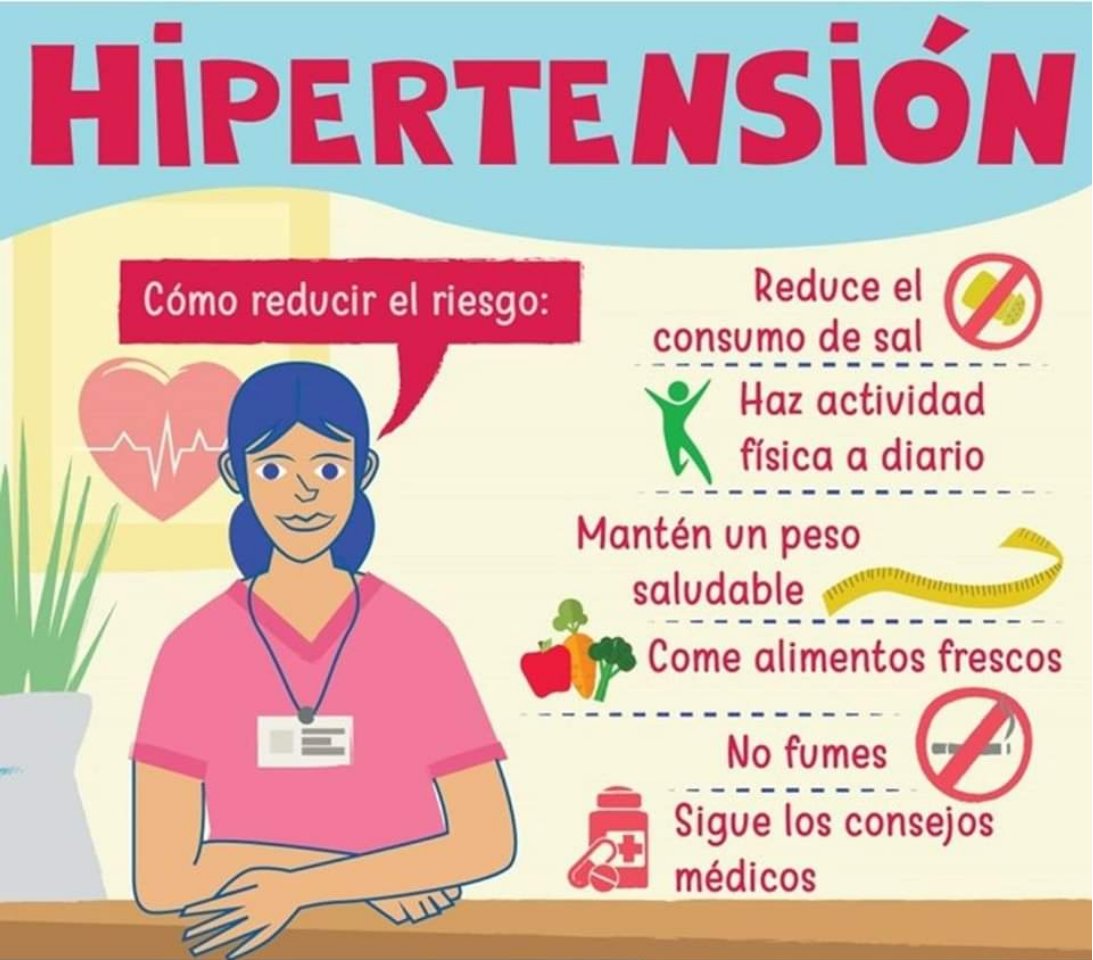 HIPERTENSIÓN

Cómo reducir el riesgo:

Reduce el consumo de sal

Haz actividad física a diario

Mantén un peso saludable

Come alimentos frescos

No fumes

Sigue los consejos médicos